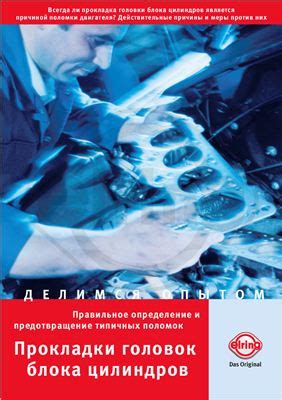 Всегда ли прокладка головки блока цилиндров является причиной поломки двигателя? Действительные причины и меры против них

ДЕЛИМСЯ ОПЫТОМ

Правильное определение и предотвращение типичных поломок

Прокладки головок блока цилиндров

elring

Das Original